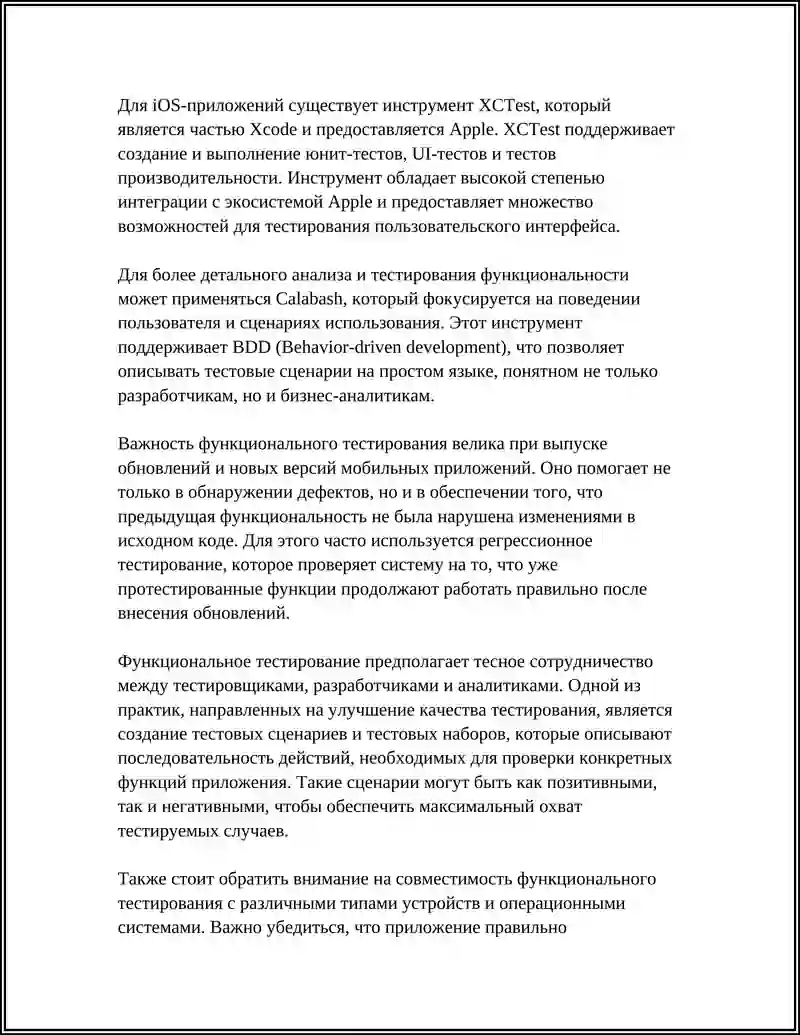 Для iOS-приложений существует инструмент XCTest, который является частью Xcode и предоставляется Apple. XCTest поддерживает создание и выполнение юнит-тестов, UI-тестов и тестов производительности. Инструмент обладает высокой степенью интеграции с экосистемой Apple и предоставляет множество возможностей для тестирования пользовательского интерфейса.

Для более детального анализа и тестирования функциональности может применяться Calabash, который фокусируется на поведении пользователя и сценариях использования. Этот инструмент поддерживает BDD (Behavior-driven development), что позволяет описывать тестовые сценарии на простом языке, понятном не только разработчикам, но и бизнес-аналитикам.

Важность функционального тестирования велика при выпуске обновлений и новых версий мобильных приложений. Оно помогает не только в обнаружении дефектов, но и в обеспечении того, что предыдущая функциональность не была нарушена изменениями в исходном коде. Для этого часто используется регрессионное тестирование, которое проверяет систему на то, что уже протестированные функции продолжают работать правильно после внесения обновлений.

Функциональное тестирование предполагает тесное сотрудничество между тестировщиками, разработчиками и аналитиками. Одной из практик, направленных на улучшение качества тестирования, является создание тестовых сценариев и тестовых наборов, которые описывают последовательность действий, необходимых для проверки конкретных функций приложения. Такие сценарии могут быть как позитивными, так и негативными, чтобы обеспечить максимальный охват тестируемых случаев.

Также стоит обратить внимание на совместимость функционального тестирования с различными типами устройств и операционными системами. Важно убедиться, что приложение правильно